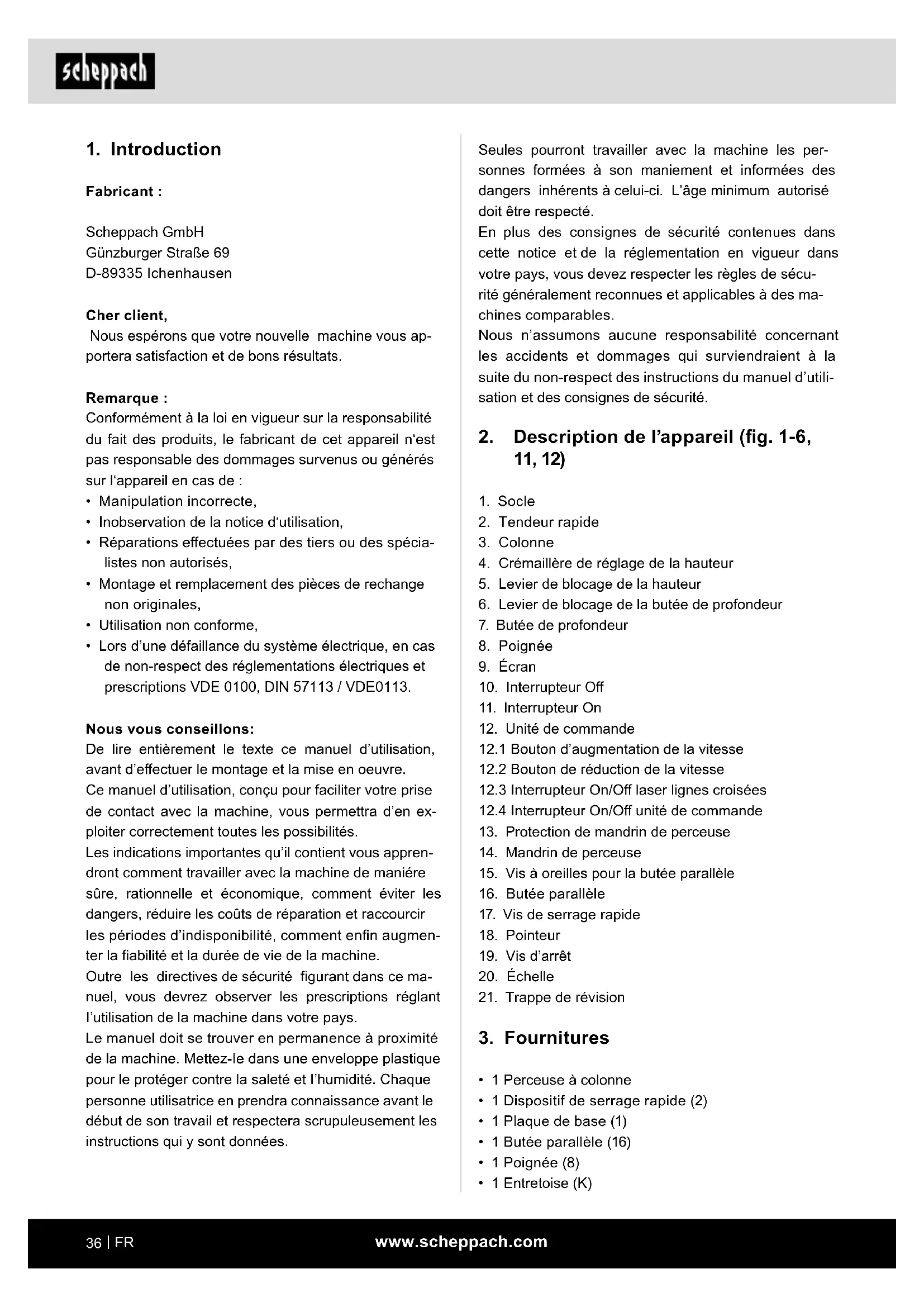 scheppach

1. Introduction

Fabricant :

Scheppach GmbH
Günzburger Straße 69
D-89335 Ichenhausen

Cher client,
Nous espérons que votre nouvelle machine vous apportera satisfaction et de bons résultats.

Remarque :
Conformément à la loi en vigueur sur la responsabilité du fait des produits, le fabricant de cet appareil n'est pas responsable des dommages survenus ou générés sur l'appareil en cas de :
• Manipulation incorrecte,
• Inobservation de la notice d'utilisation,
• Réparations effectuées par des tiers ou des spécialistes non autorisés,
• Montage et remplacement des pièces de rechange non originales,
• Utilisation non conforme,
• Lors d'une défaillance du système électrique, en cas de non-respect des réglementations électriques et prescriptions VDE 0100, DIN 57113 / VDE0113.

Nous vous conseillons:
De lire entièrement le texte ce manuel d'utilisation, avant d'effectuer le montage et la mise en oeuvre.
Ce manuel d'utilisation, conçu pour faciliter votre prise de contact avec la machine, vous permettra d'en exploiter correctement toutes les possibilités.
Les indications importantes qu'il contient vous apprendront comment travailler avec la machine de manière sûre, rationnelle et économique, comment éviter les dangers, réduire les coûts de réparation et raccourcir les périodes d'indisponibilité, comment enfin augmenter la fiabilité et la durée de vie de la machine.
Outre les directives de sécurité figurant dans ce manuel, vous devrez observer les prescriptions réglant l'utilisation de la machine dans votre pays.
Le manuel doit se trouver en permanence à proximité de la machine. Mettez-le dans une enveloppe plastique pour le protéger contre la saleté et l'humidité. Chaque personne utilisatrice en prendra connaissance avant le début de son travail et respectera scrupuleusement les instructions qui y sont données.

Seules pourront travailler avec la machine les personnes formées à son maniement et informées des dangers inhérents à celui-ci. L'âge minimum autorisé doit être respecté.
En plus des consignes de sécurité contenues dans cette notice et de la réglementation en vigueur dans votre pays, vous devez respecter les règles de sécurité généralement reconnues et applicables à des machines comparables.
Nous n'assumons aucune responsabilité concernant les accidents et dommages qui surviendraient à la suite du non-respect des instructions du manuel d'utilisation et des consignes de sécurité.

2. Description de l'appareil (fig. 1-6, 11, 12)

1. Socle
2. Tendeur rapide
3. Colonne
4. Crémaillère de réglage de la hauteur
5. Levier de blocage de la hauteur
6. Levier de blocage de la butée de profondeur
7. Butée de profondeur
8. Poignée
9. Écran
10. Interrupteur Off
11. Interrupteur On
12. Unité de commande
12.1 Bouton d'augmentation de la vitesse
12.2 Bouton de réduction de la vitesse
12.3 Interrupteur On/Off laser lignes croisées
12.4 Interrupteur On/Off unité de commande
13. Protection de mandrin de perceuse
14. Mandrin de perceuse
15. Vis à oreilles pour la butée parallèle
16. Butée parallèle
17. Vis de serrage rapide
18. Pointeur
19. Vis d'arrêt
20. Échelle
21. Trappe de révision

3. Fournitures

• 1 Perceuse à colonne
• 1 Dispositif de serrage rapide (2)
• 1 Plaque de base (1)
• 1 Butée parallèle (16)
• 1 Poignée (8)
• 1 Entretoise (K)

36 | FR www.scheppach.com